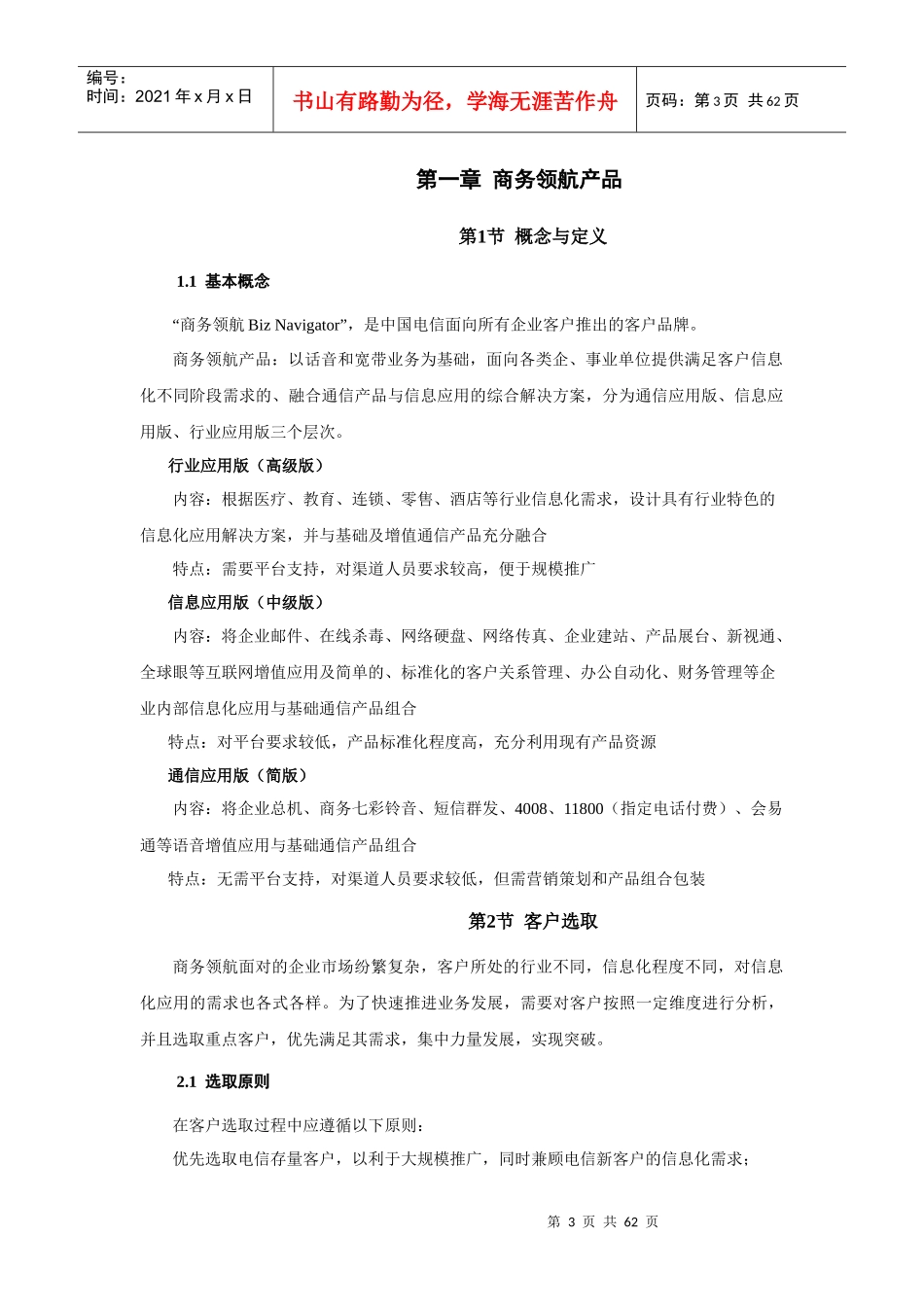 编号：
时间：2021 年 x 月 x 日

书山有路勤为径，学海无涯苦作舟

页码：第 3 页 共 62 页

第一章 商务领航产品

第1节 概念与定义

1.1 基本概念

“商务领航 Biz Navigator”，是中国电信面向所有企业客户推出的客户品牌。

商务领航产品：以话音和宽带业务为基础，面向各类企、事业单位提供满足客户信息化不同阶段需求的、融合通信产品与信息应用的综合解决方案，分为通信应用版、信息应用版、行业应用版三个层次。

行业应用版（高级版）

内容：根据医疗、教育、连锁、零售、酒店等行业信息化需求，设计具有行业特色的信息化应用解决方案，并与基础及增值通信产品充分融合

特点：需要平台支持，对渠道人员要求较高，便于规模推广

信息应用版（中级版）

内容：将企业邮件、在线杀毒、网络硬盘、网络传真、企业建站、产品展台、新视通、全球眼等互联网增值应用及简单的、标准化的客户关系管理、办公自动化、财务管理等企业内部信息化应用与基础通信产品组合

特点：对平台要求较低，产品标准化程度高，充分利用现有产品资源

通信应用版（简版）

内容：将企业总机、商务七彩铃音、短信群发、4008、11800（指定电话付费）、会易通等语音增值应用与基础通信产品组合

特点：无需平台支持，对渠道人员要求较低，但需营销策划和产品组合包装

第2节 客户选取

商务领航面对的企业市场纷繁复杂，客户所处的行业不同，信息化程度不同，对信息化应用的需求也各式各样。为了快速推进业务发展，需要对客户按照一定维度进行分析，并且选取重点客户，优先满足其需求，集中力量发展，实现突破。

2.1 选取原则

在客户选取过程中应遵循以下原则：

优先选取电信存量客户，以利于大规模推广，同时兼顾电信新客户的信息化需求；

第 3 页 共 62 页